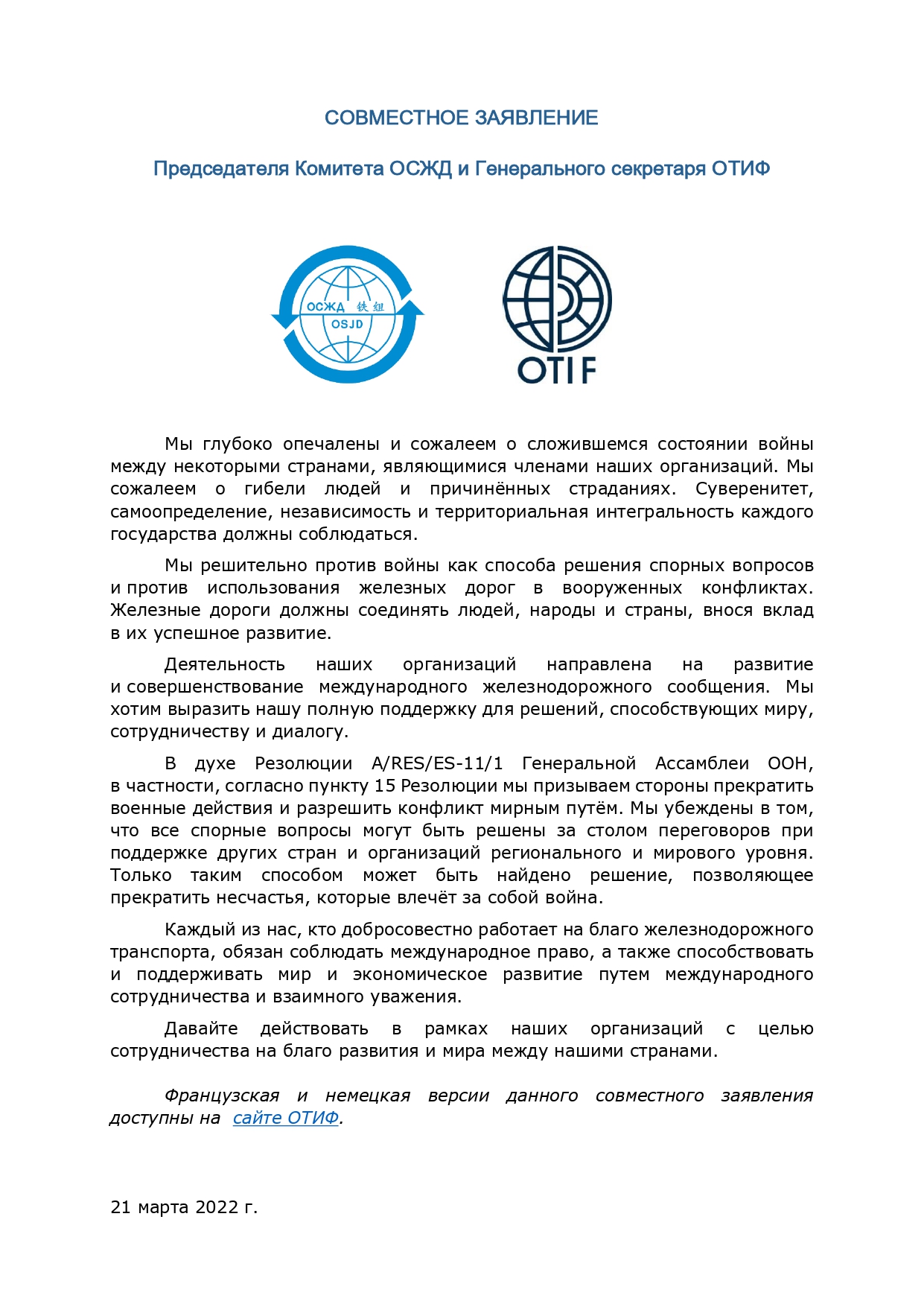 СОВМЕСТНОЕ ЗАЯВЛЕНИЕ

Председателя Комитета ОСЖД и Генерального секретаря ОТИФ

ОСЖД 铁组
OSJD

OTIF

Мы глубоко опечалены и сожалеем о сложившемся состоянии войны между некоторыми странами, являющимися членами наших организаций. Мы сожалеем о гибели людей и причинённых страданиях. Суверенитет, самоопределение, независимость и территориальная интегральность каждого государства должны соблюдаться.

Мы решительно против войны как способа решения спорных вопросов и против использования железных дорог в вооруженных конфликтах. Железные дороги должны соединять людей, народы и страны, внося вклад в их успешное развитие.

Деятельность наших организаций направлена на развитие и совершенствование международного железнодорожного сообщения. Мы хотим выразить нашу полную поддержку для решений, способствующих миру, сотрудничеству и диалогу.

В духе Резолюции A/RES/ES-11/1 Генеральной Ассамблеи ООН, в частности, согласно пункту 15 Резолюции мы призываем стороны прекратить военные действия и разрешить конфликт мирным путём. Мы убеждены в том, что все спорные вопросы могут быть решены за столом переговоров при поддержке других стран и организаций регионального и мирового уровня. Только таким способом может быть найдено решение, позволяющее прекратить несчастья, которые влечёт за собой война.

Каждый из нас, кто добросовестно работает на благо железнодорожного транспорта, обязан соблюдать международное право, а также способствовать и поддерживать мир и экономическое развитие путем международного сотрудничества и взаимного уважения.

Давайте действовать в рамках наших организаций с целью сотрудничества на благо развития и мира между нашими странами.

Французская и немецкая версии данного совместного заявления доступны на сайте ОТИФ.

21 марта 2022 г.